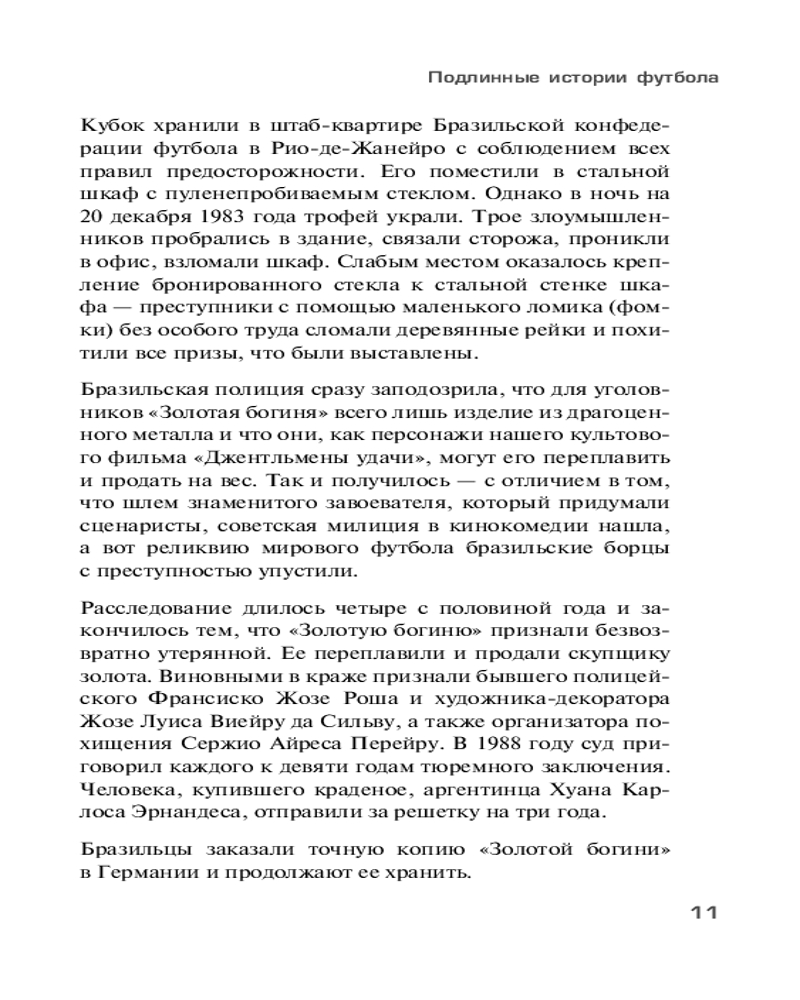 Подлинные истории футбола

Кубок хранили в штаб-квартире Бразильской конфедерации футбола в Рио-де-Жанейро с соблюдением всех правил предосторожности. Его поместили в стальной шкаф с пуленепробиваемым стеклом. Однако в ночь на 20 декабря 1983 года трофей украли. Трое злоумышленников пробрались в здание, связали сторожа, проникли в офис, взломали шкаф. Слабым местом оказалось крепление бронированного стекла к стальной стенке шкафа — преступники с помощью маленького ломика (фомки) без особого труда сломали деревянные рейки и похитили все призы, что были выставлены.

Бразильская полиция сразу заподозрила, что для уголовников «Золотая богиня» всего лишь изделие из драгоценного металла и что они, как персонажи нашего культового фильма «Джентльмены удачи», могут его переплавить и продать на вес. Так и получилось — с отличием в том, что шлем знаменитого завоевателя, который придумали сценаристы, советская милиция в кинокомедии нашла, а вот реликвию мирового футбола бразильские борцы с преступностью упустили.

Расследование длилось четыре с половиной года и закончилось тем, что «Золотую богиню» признали безвозвратно утерянной. Ее переплавили и продали скупщику золота. Виновными в краже признали бывшего полицейского Франсиско Жозе Роша и художника-декоратора Жозе Луиса Виейру да Сильву, а также организатора похищения Сержио Айреса Перейру. В 1988 году суд приговорил каждого к девяти годам тюремного заключения. Человека, купившего краденое, аргентинца Хуана Карлоса Эрнандеса, отправили за решетку на три года.

Бразильцы заказали точную копию «Золотой богини» в Германии и продолжают ее хранить.

11